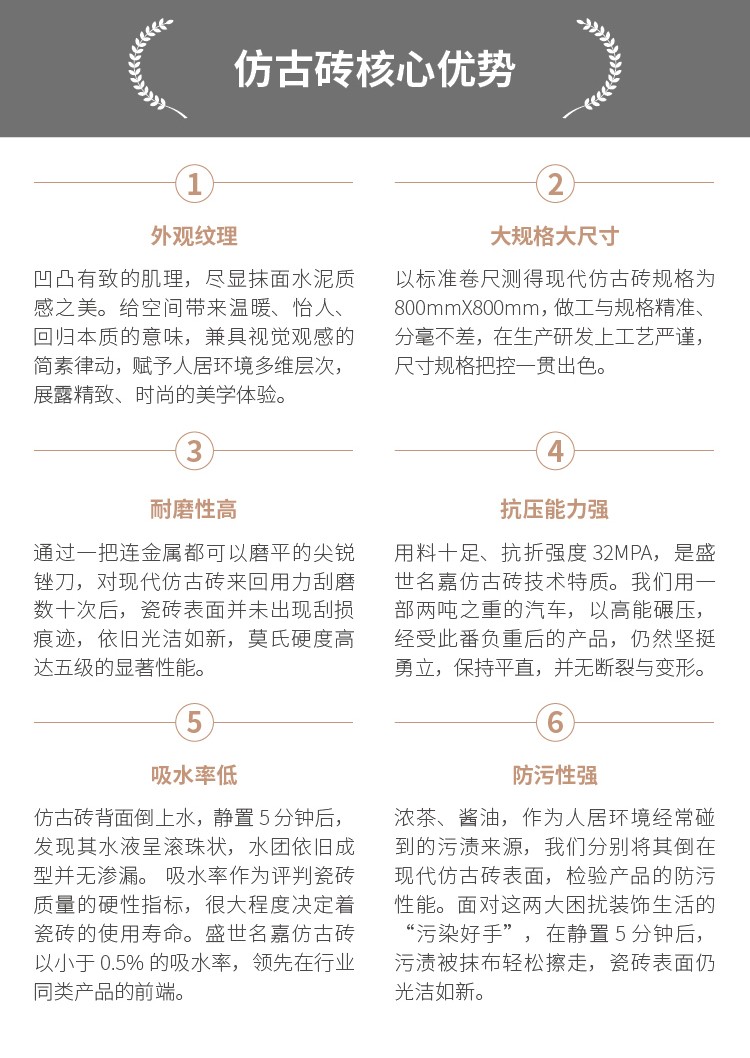 仿古砖核心优势

1

外观纹理

凹凸有致的肌理，尽显抹面水泥质感之美。给空间带来温暖、怡人、回归本质的意味，兼具视觉观感的简素律动，赋予人居环境多维层次，展露精致、时尚的美学体验。

2

大规格大尺寸

以标准卷尺测得现代仿古砖规格为800mmX800mm，做工与规格精准、分毫不差，在生产研发上工艺严谨，尺寸规格把控一贯出色。

3

耐磨性高

通过一把连金属都可以磨平的尖锐锉刀，对现代仿古砖来回用力刮磨数十次后，瓷砖表面并未出现刮损痕迹，依旧光洁如新，莫氏硬度高达五级的显著性能。

4

抗压能力强

用料十足、抗折强度 32MPA，是盛世名嘉仿古砖技术特质。我们用一部两吨之重的汽车，以高能碾压，经受此番负重后的产品，仍然坚挺勇立，保持平直，并无断裂与变形。

5

吸水率低

仿古砖背面倒上水，静置 5 分钟后，发现其水液呈滚珠状，水团依旧成型并无渗漏。 吸水率作为评判瓷砖质量的硬性指标，很大程度决定着瓷砖的使用寿命。盛世名嘉仿古砖以小于 0.5% 的吸水率，领先在行业同类产品的前端。

6

防污性强

浓茶、酱油，作为人居环境经常碰到的污渍来源，我们分别将其倒在现代仿古砖表面，检验产品的防污性能。面对这两大困扰装饰生活的“污染好手”，在静置 5 分钟后，污渍被抹布轻松擦走，瓷砖表面仍光洁如新。